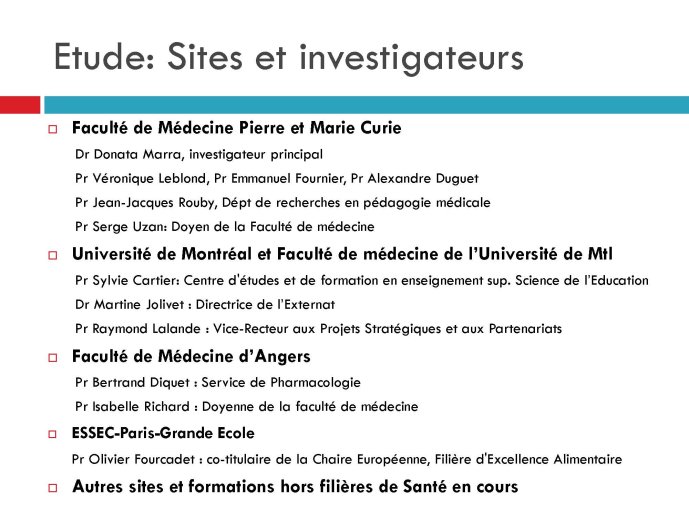 Etude: Sites et investigateurs

Faculté de Médecine Pierre et Marie Curie

Dr Donata Marra, investigateur principal

Pr Véronique Leblond, Pr Emmanuel Fournier, Pr Alexandre Duguet

Pr Jean-Jacques Rouby, Dépt de recherches en pédagogie médicale

Pr Serge Uzan: Doyen de la Faculté de médecine

Université de Montréal et Faculté de médecine de l'Université de Mtl

Pr Sylvie Cartier: Centre d'études et de formation en enseignement sup. Science de l'Education

Dr Martine Jolivet : Directrice de l'Externat

Pr Raymond Lalande : Vice-Recteur aux Projets Stratégiques et aux Partenariats

Faculté de Médecine d'Angers

Pr Bertrand Diquet : Service de Pharmacologie

Pr Isabelle Richard : Doyenne de la faculté de médecine

ESSEC-Paris-Grande Ecole

Pr Olivier Fourcadet : co-titulaire de la Chaire Européenne, Filière d'Excellence Alimentaire

Autres sites et formations hors filières de Santé en cours